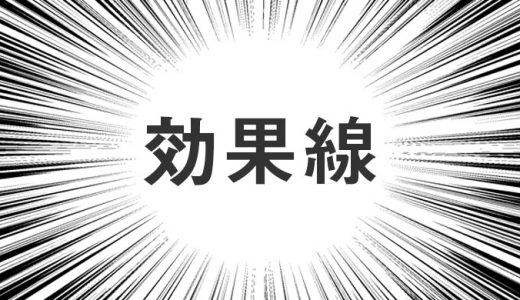 効果線